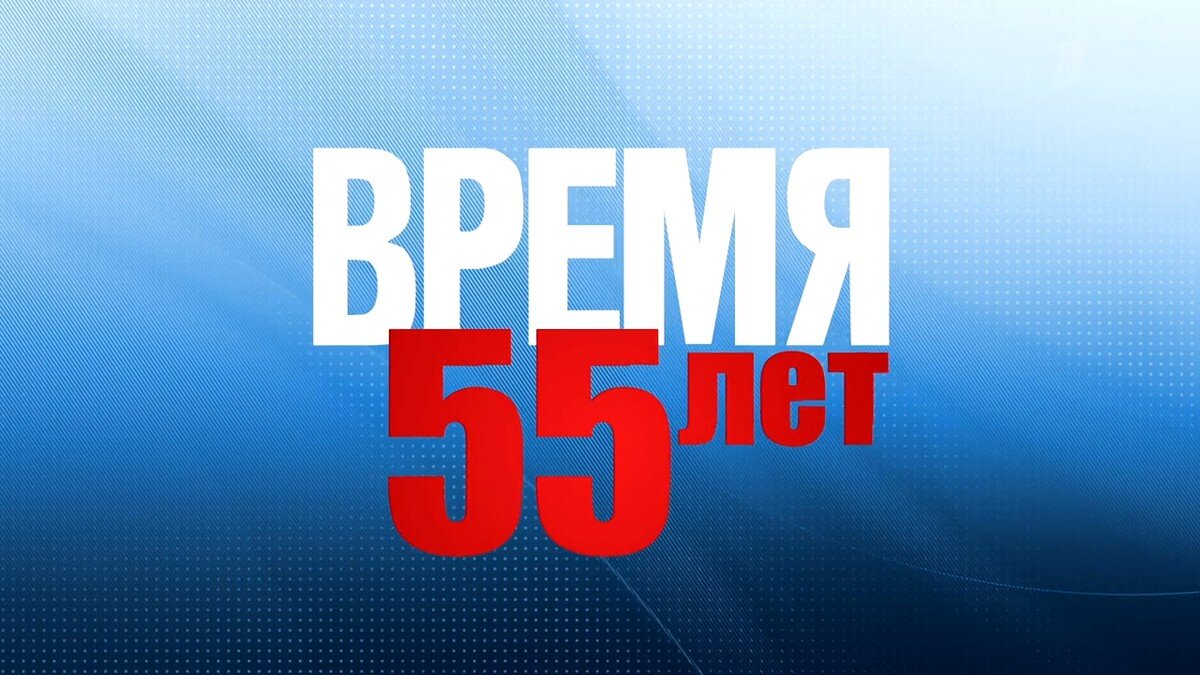 ВРЕМЯ
55 лет